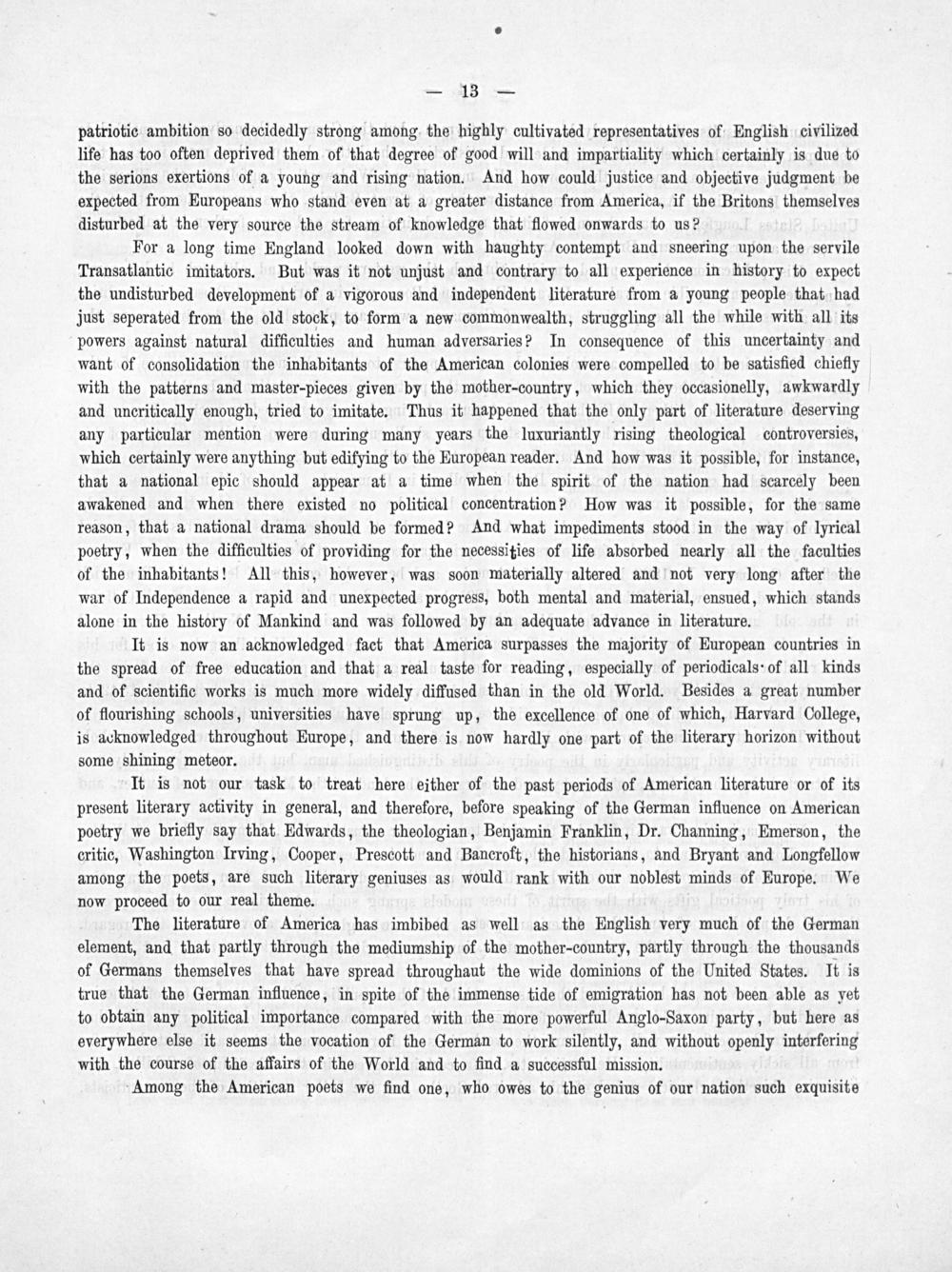 — 13 —

patriotic ambition so decidedly strong among the highly cultivated representatives of English civilized life has too often deprived them of that degree of good will and impartiality which certainly is due to the serions exertions of a young and rising nation. And how could justice and objective judgment be expected from Europeans who stand even at a greater distance from America, if the Britons themselves disturbed at the very source the stream of knowledge that flowed onwards to us?

For a long time England looked down with haughty contempt and sneering upon the servile Transatlantic imitators. But was it not unjust and contrary to all experience in history to expect the undisturbed development of a vigorous and independent literature from a young people that had just seperated from the old stock, to form a new commonwealth, struggling all the while with all its powers against natural difficulties and human adversaries? In consequence of this uncertainty and want of consolidation the inhabitants of the American colonies were compelled to be satisfied chiefly with the patterns and master-pieces given by the mother-country, which they occasionelly, awkwardly and uncritically enough, tried to imitate. Thus it happened that the only part of literature deserving any particular mention were during many years the luxuriantly rising theological controversies, which certainly were anything but edifying to the European reader. And how was it possible, for instance, that a national epic should appear at a time when the spirit of the nation had scarcely been awakened and when there existed no political concentration? How was it possible, for the same reason, that a national drama should be formed? And what impediments stood in the way of lyrical poetry, when the difficulties of providing for the necessities of life absorbed nearly all the faculties of the inhabitants! All this, however, was soon materially altered and not very long after the war of Independence a rapid and unexpected progress, both mental and material, ensued, which stands alone in the history of Mankind and was followed by an adequate advance in literature.

It is now an acknowledged fact that America surpasses the majority of European countries in the spread of free education and that a real taste for reading, especially of periodicals of all kinds and of scientific works is much more widely diffused than in the old World. Besides a great number of flourishing schools, universities have sprung up, the excellence of one of which, Harvard College, is acknowledged throughout Europe, and there is now hardly one part of the literary horizon without some shining meteor.

It is not our task to treat here either of the past periods of American literature or of its present literary activity in general, and therefore, before speaking of the German influence on American poetry we briefly say that Edwards, the theologian, Benjamin Franklin, Dr. Channing, Emerson, the critic, Washington Irving, Cooper, Prescott and Bancroft, the historians, and Bryant and Longfellow among the poets, are such literary geniuses as would rank with our noblest minds of Europe. We now proceed to our real theme.

The literature of America has imbibed as well as the English very much of the German element, and that partly through the mediumship of the mother-country, partly through the thousands of Germans themselves that have spread throughaut the wide dominions of the United States. It is true that the German influence, in spite of the immense tide of emigration has not been able as yet to obtain any political importance compared with the more powerful Anglo-Saxon party, but here as everywhere else it seems the vocation of the German to work silently, and without openly interfering with the course of the affairs of the World and to find a successful mission.

Among the American poets we find one, who owes to the genius of our nation such exquisite